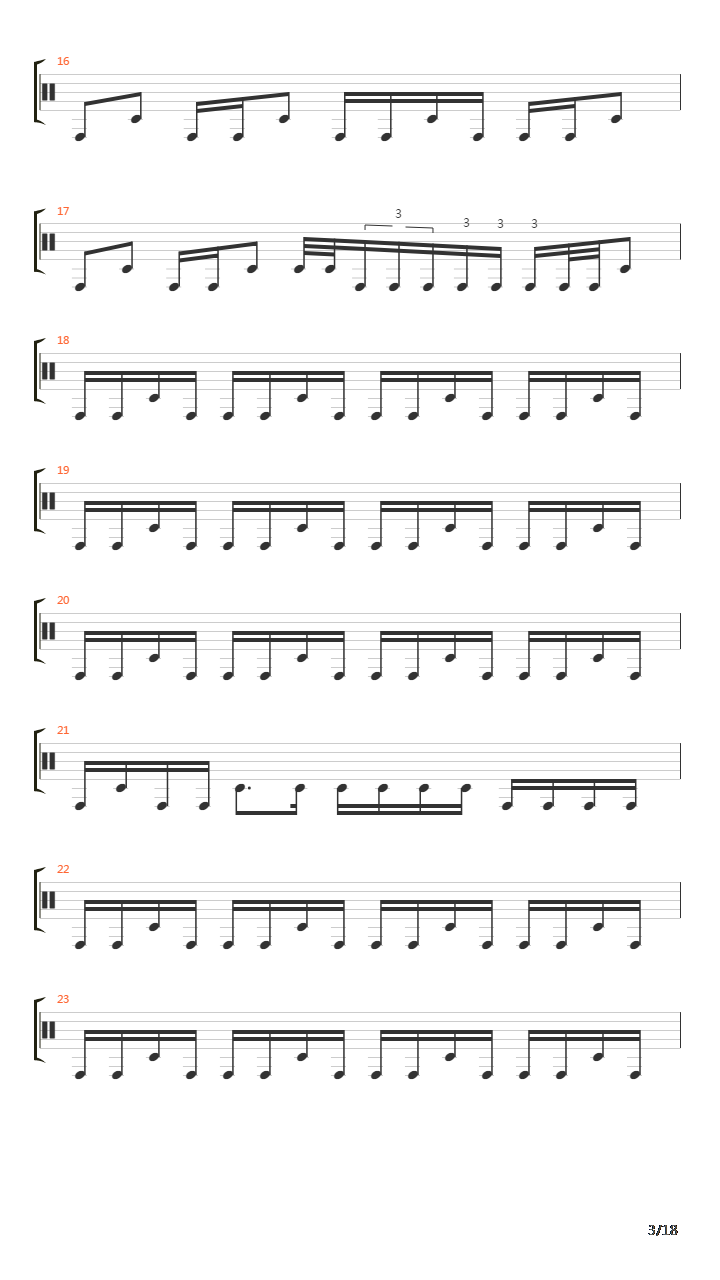 16

17

3 3 3 3

18

19

20

21

22

23

3/18